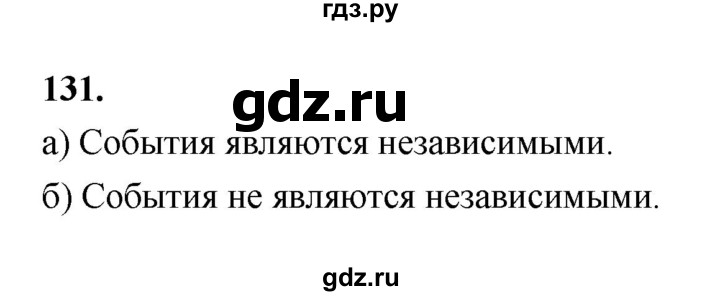 гдз.ру

131.

gdz.ru

а) События являются независимыми.

б) События не являются независимыми.

gdz.ru